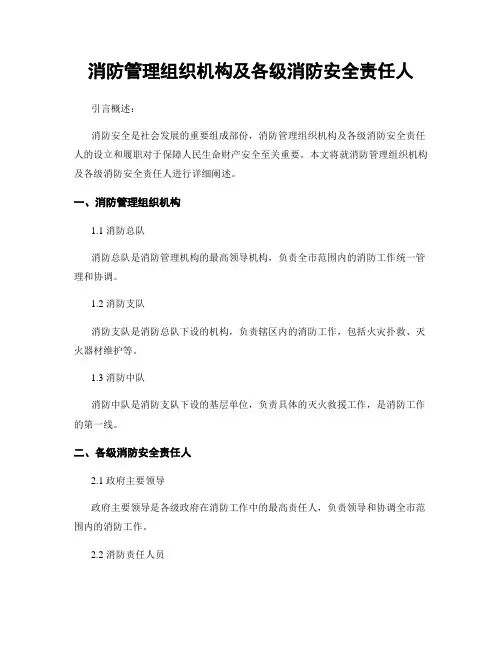 消防管理组织机构及各级消防安全责任人

引言概述：

消防安全是社会发展的重要组成部份，消防管理组织机构及各级消防安全责任人的设立和履职对于保障人民生命财产安全至关重要。本文将就消防管理组织机构及各级消防安全责任人进行详细阐述。

一、消防管理组织机构

1.1 消防总队

消防总队是消防管理机构的最高领导机构，负责全市范围内的消防工作统一管理和协调。

1.2 消防支队

消防支队是消防总队下设的机构，负责辖区内的消防工作，包括火灾扑救、灭火器材维护等。

1.3 消防中队

消防中队是消防支队下设的基层单位，负责具体的灭火救援工作，是消防工作的第一线。

二、各级消防安全责任人

2.1 政府主要领导

政府主要领导是各级政府在消防工作中的最高责任人，负责领导和协调全市范围内的消防工作。

2.2 消防责任人员